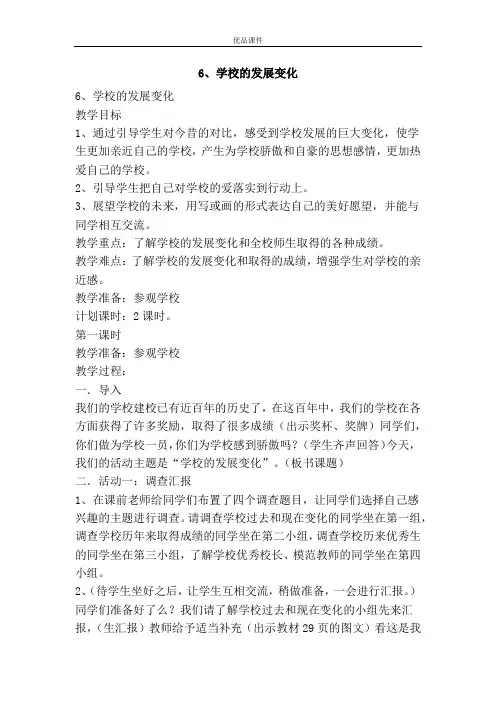 优品课件

6、学校的发展变化

6、学校的发展变化
教学目标
1、通过引导学生对今昔的对比，感受到学校发展的巨大变化，使学生更加亲近自己的学校，产生为学校骄傲和自豪的思想感情，更加热爱自己的学校。
2、引导学生把自己对学校的爱落实到行动上。
3、展望学校的未来，用写或画的形式表达自己的美好愿望，并能与同学相互交流。
教学重点：了解学校的发展变化和全校师生取得的各种成绩。
教学难点：了解学校的发展变化和取得的成绩，增强学生对学校的亲近感。
教学准备：参观学校
计划课时：2 课时。
第一课时
教学准备：参观学校
教学过程：
一．导入
我们的学校建校已有近百年的历史了，在这百年中，我们的学校在各方面获得了许多奖励，取得了很多成绩（出示奖杯、奖牌）同学们，你们做为学校一员，你们为学校感到骄傲吗？（学生齐声回答）今天，我们的活动主题是“学校的发展变化”。（板书课题）
二．活动一：调查汇报
1、在课前老师给同学们布置了四个调查题目，让同学们选择自己感兴趣的主题进行调查。请调查学校过去和现在变化的同学坐在第一组，调查学校历年来取得成绩的同学坐在第二小组，调查学校历来优秀生的同学坐在第三小组，了解学校优秀校长、模范教师的同学坐在第四小组。
2、（待学生坐好之后，让学生互相交流，稍做准备，一会进行汇报。）同学们准备好了么？我们请了解学校过去和现在变化的小组先来汇报，（生汇报）教师给予适当补充（出示教材 29 页的图文）看这是我